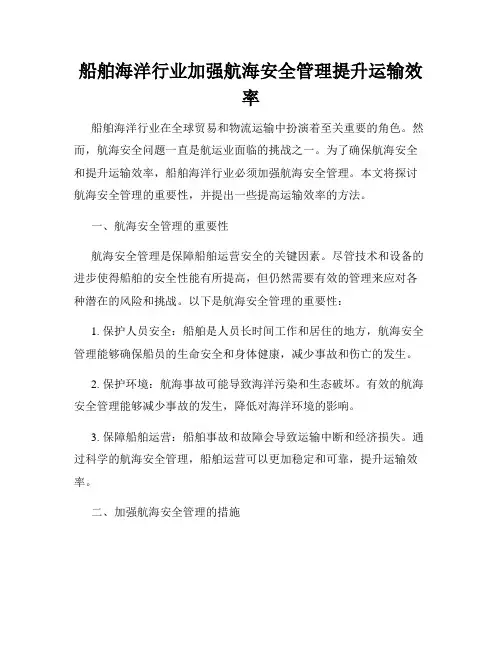 船舶海洋行业加强航海安全管理提升运输效率

船舶海洋行业在全球贸易和物流运输中扮演着至关重要的角色。然而，航海安全问题一直是航运业面临的挑战之一。为了确保航海安全和提升运输效率，船舶海洋行业必须加强航海安全管理。本文将探讨航海安全管理的重要性，并提出一些提高运输效率的方法。

一、航海安全管理的重要性

航海安全管理是保障船舶运营安全的关键因素。尽管技术和设备的进步使得船舶的安全性能有所提高，但仍然需要有效的管理来应对各种潜在的风险和挑战。以下是航海安全管理的重要性：

1. 保护人员安全：船舶是人员长时间工作和居住的地方，航海安全管理能够确保船员的生命安全和身体健康，减少事故和伤亡的发生。

2. 保护环境：航海事故可能导致海洋污染和生态破坏。有效的航海安全管理能够减少事故的发生，降低对海洋环境的影响。

3. 保障船舶运营：船舶事故和故障会导致运输中断和经济损失。通过科学的航海安全管理，船舶运营可以更加稳定和可靠，提升运输效率。

二、加强航海安全管理的措施